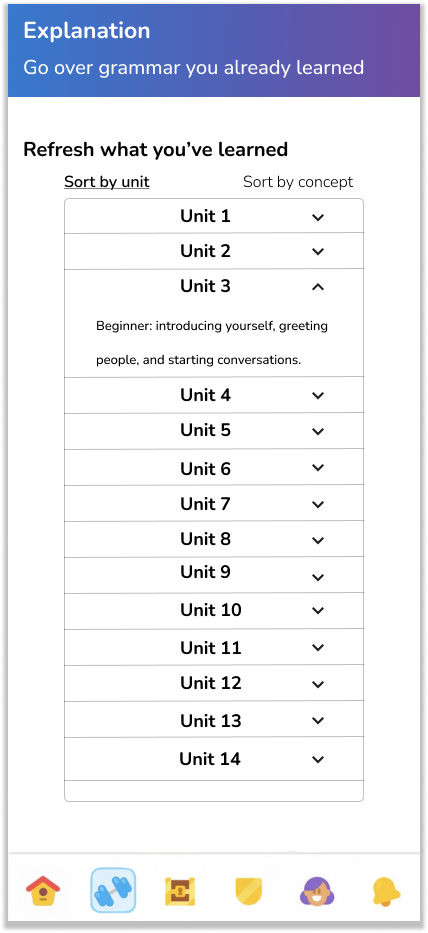 Explanation

Go over grammar you already learned

Refresh what you've learned

Sort by unit

Sort by concept

Unit 1

Unit 2

Unit 3

Beginner: introducing yourself, greeting people, and starting conversations.

Unit 4

Unit 5

Unit 6

Unit 7

Unit 8

Unit 9

Unit 10

Unit 11

Unit 12

Unit 13

Unit 14